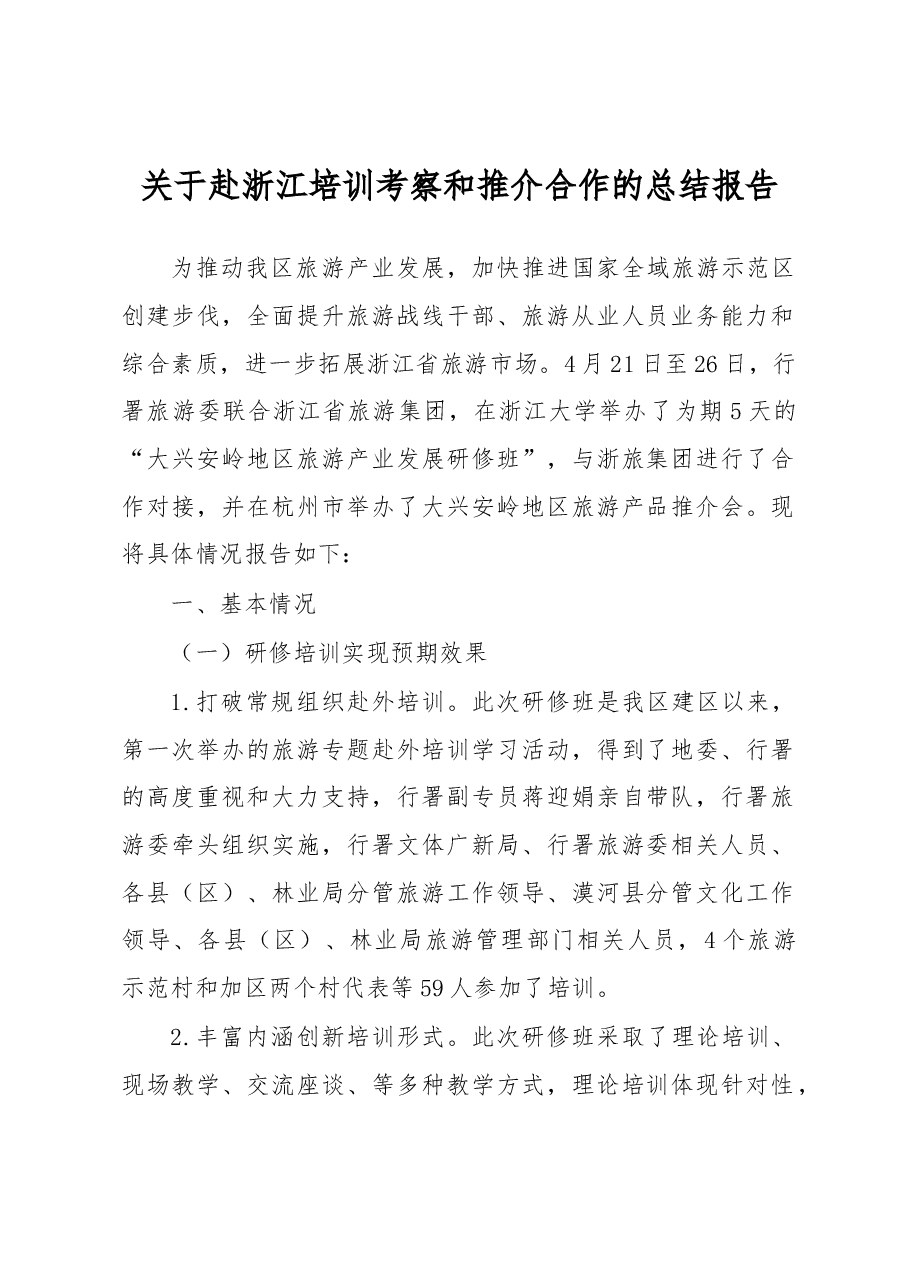 关于赴浙江培训考察和推介合作的总结报告

为推动我区旅游产业发展，加快推进国家全域旅游示范区创建步伐，全面提升旅游战线干部、旅游从业人员业务能力和综合素质，进一步拓展浙江省旅游市场。4月21日至26日，行署旅游委联合浙江省旅游集团，在浙江大学举办了为期5天的“大兴安岭地区旅游产业发展研修班”，与浙旅集团进行了合作对接，并在杭州市举办了大兴安岭地区旅游产品推介会。现将具体情况报告如下：

一、基本情况

（一）研修培训实现预期效果

1.打破常规组织赴外培训。此次研修班是我区建区以来，第一次举办的旅游专题赴外培训学习活动，得到了地委、行署的高度重视和大力支持，行署副专员蒋迎娟亲自带队，行署旅游委牵头组织实施，行署文体广新局、行署旅游委相关人员、各县（区）、林业局分管旅游工作领导、漠河县分管文化工作领导、各县（区）、林业局旅游管理部门相关人员，4个旅游示范村和加区两个村代表等59人参加了培训。

2.丰富内涵创新培训形式。此次研修班采取了理论培训、现场教学、交流座谈、等多种教学方式，理论培训体现针对性，